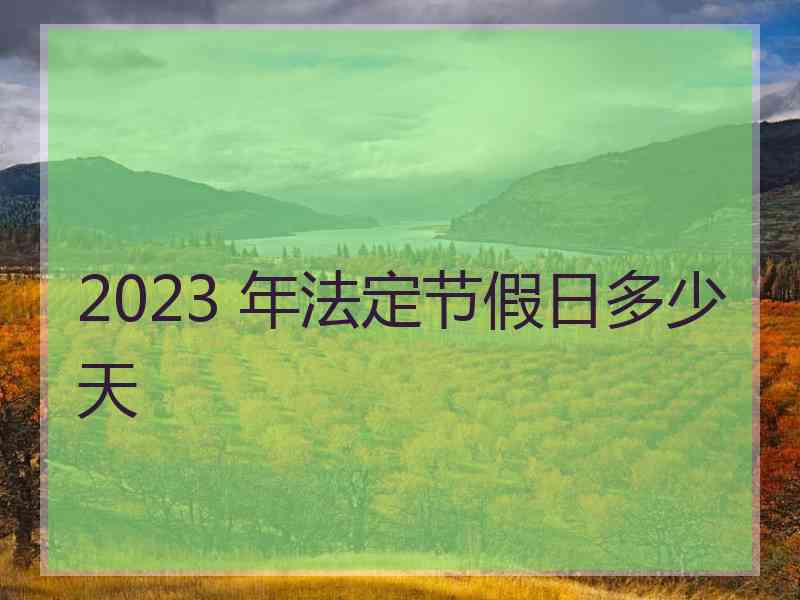 2023 年法定节假日多少天